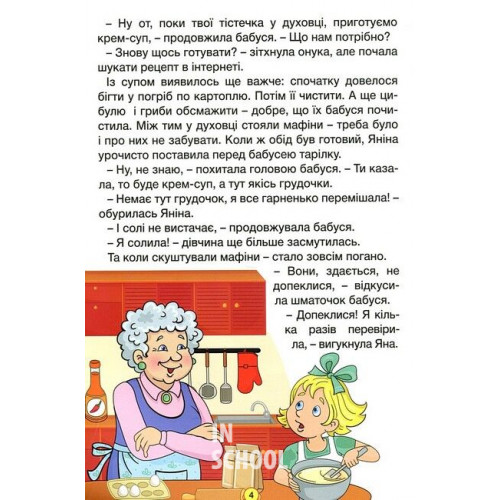 – Ну от, поки твої тістечка у духовці, приготуємо крем-суп, – продовжила бабуся. – Що нам потрібно?

– Знову щось готувати? – зітхнула онука, але почала шукати рецепт в інтернеті.

Із супом виявилось ще важче: спочатку довелося бігти у погріб по картоплю. Потім її чистити. А ще цибулю і гриби обсмажити – добре, що їх бабуся почистила. Між тим у духовці стояли мафіни – треба було і про них не забувати. Коли ж обід був готовий, Яніна урочисто поставила перед бабусею тарілку.

– Ну, не знаю, – похитала головою бабуся. – Ти казала, то буде крем-суп, а тут якісь грудочки.

– Немає тут грудочок, я все гарненько перемішала! – обурилась Яніна.

– І солі не вистачає, – продовжувала бабуся.

– Я солила! – дівчина ще більше засмутилась.

Та коли скуштували мафіни – стало зовсім погано.

– Вони, здається, не допеклися, – відкусила шматочок бабуся.

– Допеклися! Я кілька разів перевірила, – вигукнула Яна.

IN SCHOOL

4